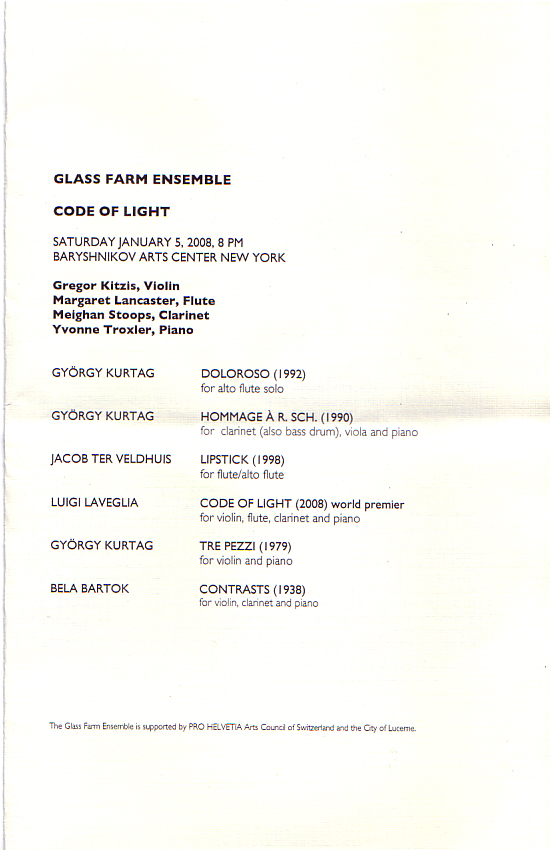 GLASS FARM ENSEMBLE

CODE OF LIGHT

SATURDAY JANUARY 5, 2008, 8 PM
BARYSHNIKOV ARTS CENTER NEW YORK

Gregor Kitzis, Violin
Margaret Lancaster, Flute
Meighan Stoops, Clarinet
Yvonne Troxler, Piano

GYÖRGY KURTAG DOLOROSO (1992)
for alto flute solo

GYÖRGY KURTAG HOMMAGE À R. SCH. (1990)
for clarinet (also bass drum), viola and piano

JACOB TER VELDHUIS LIPSTICK (1998)
for flute/alto flute

LUIGI LAVEGLIA CODE OF LIGHT (2008) world premier
for violin, flute, clarinet and piano

GYÖRGY KURTAG TRE PEZZI (1979)
for violin and piano

BELA BARTOK CONTRASTS (1938)
for violin, clarinet and piano

The Glass Farm Ensemble is supported by PRO HELVETIA Arts Council of Switzerland and the City of Lucerne.